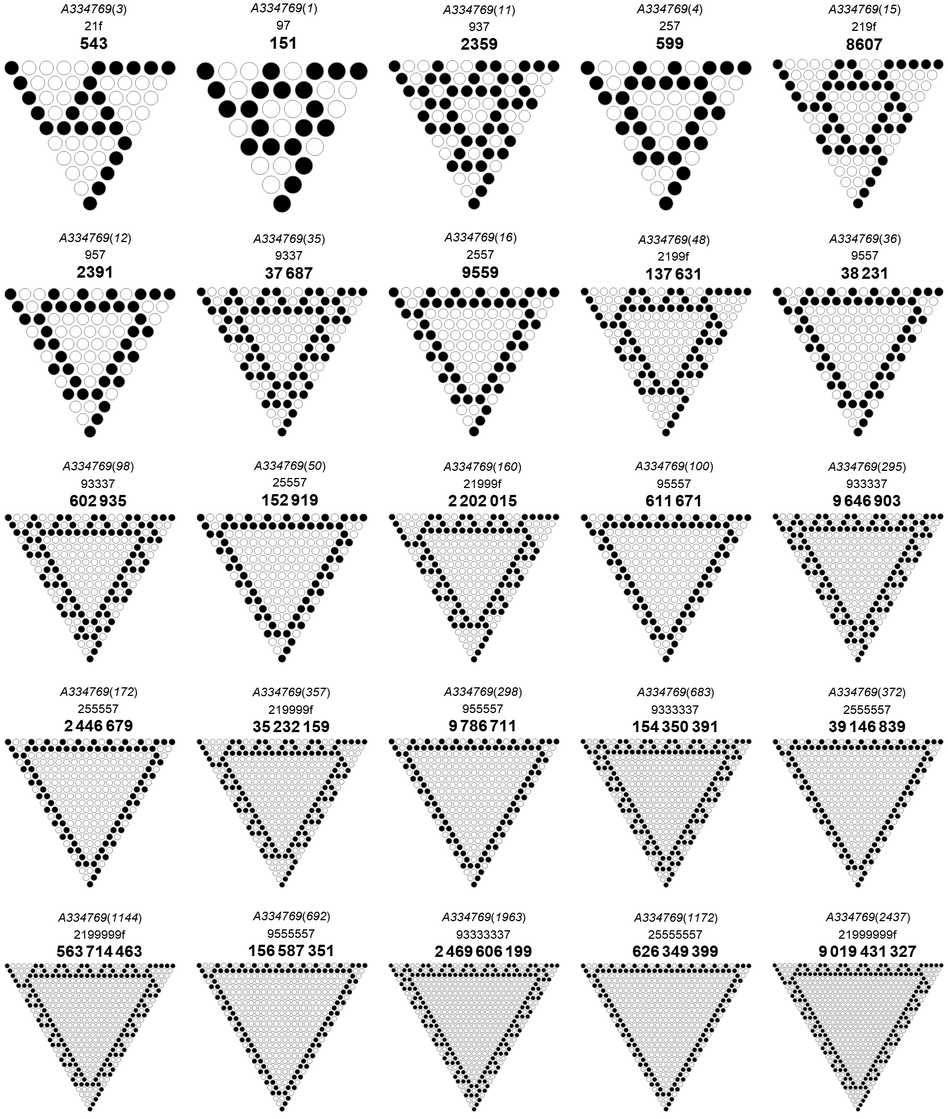 A334769(3)
21f
543

A334769(1)
97
151

A334769(11)
937
2359

A334769(4)
257
599

A334769(15)
219f
8607

A334769(12)
957
2391

A334769(35)
9337
37 687

A334769(16)
2557
9559

A334769(48)
2199f
137 631

A334769(36)
9557
38 231

A334769(98)
93337
602 935

A334769(50)
25557
152 919

A334769(160)
21999f
2 202 015

A334769(100)
95557
611 671

A334769(295)
933337
9 646 903

A334769(172)
255557
2 446 679

A334769(357)
219999f
35 232 159

A334769(298)
955557
9 786 711

A334769(683)
9333337
154 350 391

A334769(372)
2555557
39 146 839

A334769(1144)
2199999f
563 714 463

A334769(692)
9555557
156 587 351

A334769(1963)
93333337
2 469 606 199

A334769(1172)
25555557
626 349 399

A334769(2437)
21999999f
9 019 431 327